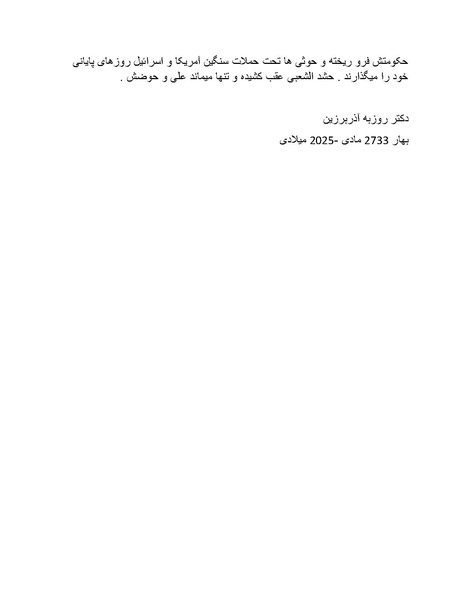 حکومتش فرو ریخته و حوثی ها تحت حملات سنگین آمریکا و اسرائیل روزهای پایانی خود را میگذارند . حشد الشعبی عقب کشیده و تنها میماند علی و حوضش .

دکتر روزبه آذربرزین

بهار 2733 مادی -2025 میلادی